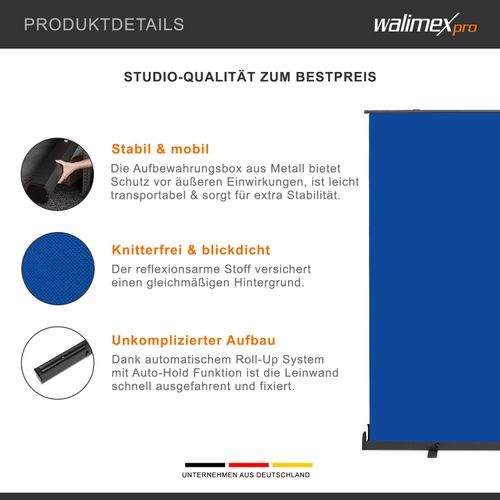 PRODUKTDETAILS

walimex pro

STUDIO-QUALITÄT ZUM BESTPREIS

Stabil & mobil

Die Aufbewahrungsbox aus Metall bietet Schutz vor äußeren Einwirkungen, ist leicht transportabel & sorgt für extra Stabilität.

Knitterfrei & blickdicht

Der reflexionsarme Stoff versichert einen gleichmäßigen Hintergrund.

Unkomplizierter Aufbau

Dank automatischem Roll-Up System mit Auto-Hold Funktion ist die Leinwand schnell ausgefahrent und fixiert.

UNTERNEHMEN AUS DEUTSCHLAND